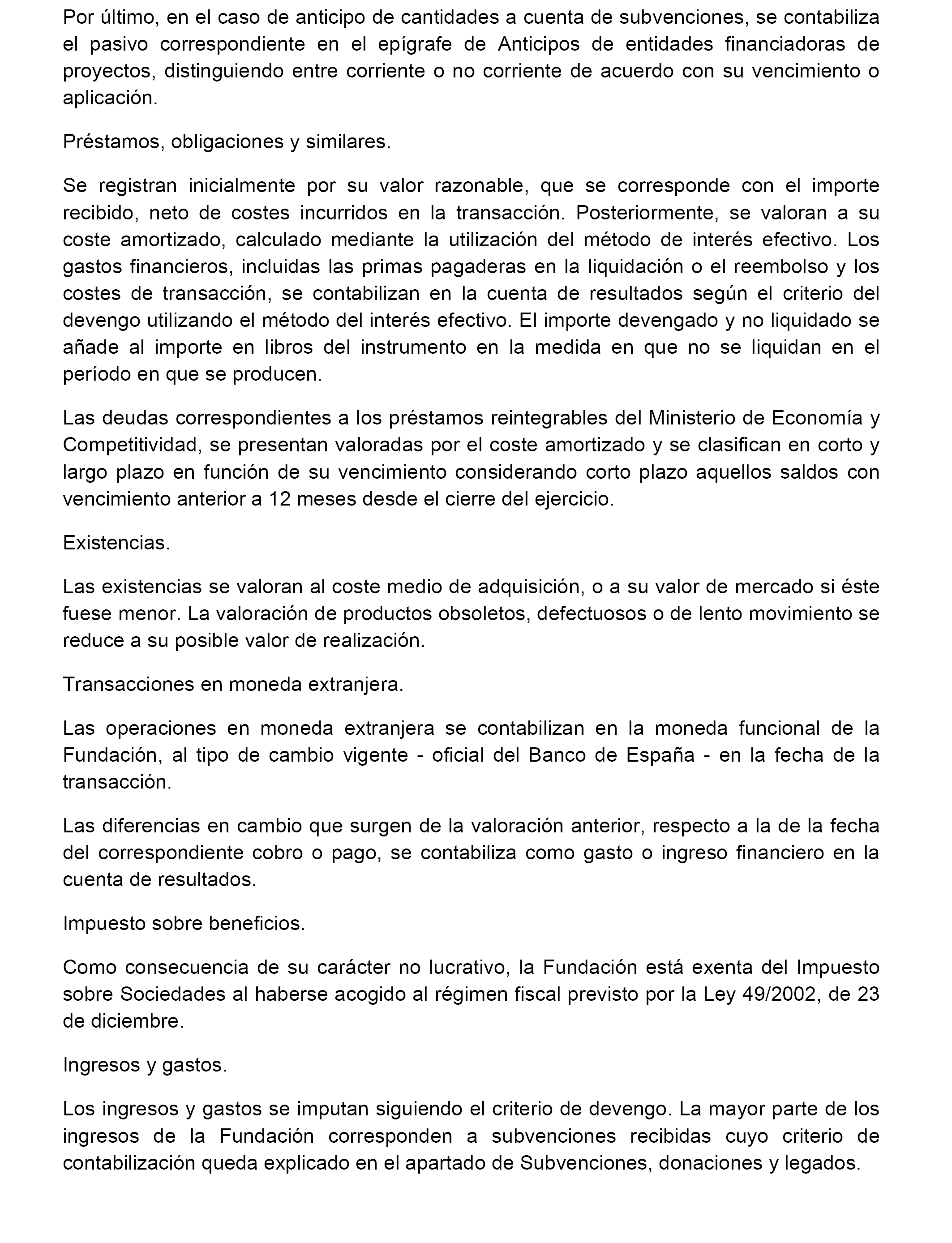 Por último, en el caso de anticipo de cantidades a cuenta de subvenciones, se contabiliza el pasivo correspondiente en el epígrafe de Anticipos de entidades financiadoras de proyectos, distinguiendo entre corriente o no corriente de acuerdo con su vencimiento o aplicación.

Préstamos, obligaciones y similares.

Se registran inicialmente por su valor razonable, que se corresponde con el importe recibido, neto de costes incurridos en la transacción. Posteriormente, se valoran a su coste amortizado, calculado mediante la utilización del método de interés efectivo. Los gastos financieros, incluidas las primas pagaderas en la liquidación o el reembolso y los costes de transacción, se contabilizan en la cuenta de resultados según el criterio del devengo utilizando el método del interés efectivo. El importe devengado y no liquidado se añade al importe en libros del instrumento en la medida en que no se liquidan en el período en que se producen.

Las deudas correspondientes a los préstamos reintegrables del Ministerio de Economía y Competitividad, se presentan valoradas por el coste amortizado y se clasifican en corto y largo plazo en función de su vencimiento considerando corto plazo aquellos saldos con vencimiento anterior a 12 meses desde el cierre del ejercicio.

Existencias.

Las existencias se valoran al coste medio de adquisición, o a su valor de mercado si éste fuese menor. La valoración de productos obsoletos, defectuosos o de lento movimiento se reduce a su posible valor de realización.

Transacciones en moneda extranjera.

Las operaciones en moneda extranjera se contabilizan en la moneda funcional de la Fundación, al tipo de cambio vigente - oficial del Banco de España - en la fecha de la transacción.

Las diferencias en cambio que surgen de la valoración anterior, respecto a la de la fecha del correspondiente cobro o pago, se contabiliza como gasto o ingreso financiero en la cuenta de resultados.

Impuesto sobre beneficios.

Como consecuencia de su carácter no lucrativo, la Fundación está exenta del Impuesto sobre Sociedades al haberse acogido al régimen fiscal previsto por la Ley 49/2002, de 23 de diciembre.

Ingresos y gastos.

Los ingresos y gastos se imputan siguiendo el criterio de devengo. La mayor parte de los ingresos de la Fundación corresponden a subvenciones recibidas cuyo criterio de contabilización queda explicado en el apartado de Subvenciones, donaciones y legados.